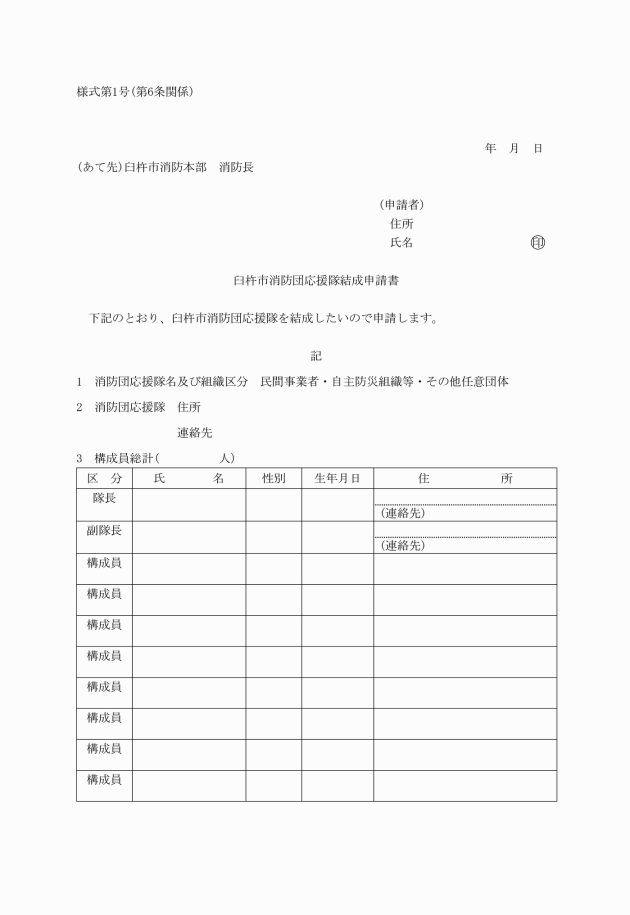 様式第1号(第6条関係)

年　月　日

(あて先)臼杵市消防本部　消防長

(申請者)
住所
氏名　印

臼杵市消防団応援隊結成申請書

下記のとおり、臼杵市消防団応援隊を結成したいので申請します。

記

1　消防団応援隊名及び組織区分　民間事業者・自主防災組織等・その他任意団体

2　消防団応援隊　住所

連絡先

3　構成員総計(　　　人)

| 区　分 | 氏　　名 | 性別 | 生年月日 | 住　　　所 |
|---|---|---|---|---|
| 隊長 | | | | (連絡先) |
| 副隊長 | | | | (連絡先) |
| 構成員 | | | | |
| 構成員 | | | | |
| 構成員 | | | | |
| 構成員 | | | | |
| 構成員 | | | | |
| 構成員 | | | | |
| 構成員 | | | | |
| 構成員 | | | | |